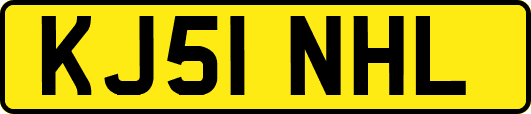 KJ51 NHL